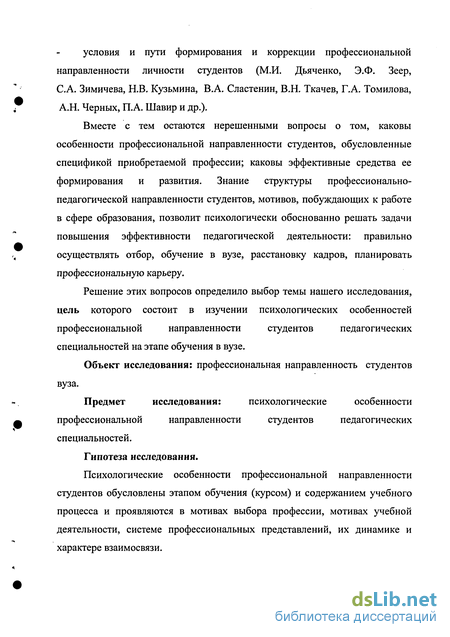 - условия и пути формирования и коррекции профессиональной направленности личности студентов (М.И. Дьяченко, Э.Ф. Зеер, С.А. Зимичева, Н.В. Кузьмина, В.А. Сластенин, В.Н. Ткачев, Г.А. Томилова, А.Н. Черных, П.А. Шавир и др.).

Вместе с тем остаются нерешенными вопросы о том, каковы особенности профессиональной направленности студентов, обусловленные спецификой приобретаемой профессии; каковы эффективные средства ее формирования и развития. Знание структуры профессионально-педагогической направленности студентов, мотивов, побуждающих к работе в сфере образования, позволит психологически обоснованно решать задачи повышения эффективности педагогической деятельности: правильно осуществлять отбор, обучение в вузе, расстановку кадров, планировать профессиональную карьеру.

Решение этих вопросов определило выбор темы нашего исследования, цель которого состоит в изучении психологических особенностей профессиональной направленности студентов педагогических специальностей на этапе обучения в вузе.

Объект исследования: профессиональная направленность студентов вуза.

Предмет исследования: психологические особенности профессиональной направленности студентов педагогических специальностей.

Гипотеза исследования.

Психологические особенности профессиональной направленности студентов обусловлены этапом обучения (курсом) и содержанием учебного процесса и проявляются в мотивах выбора профессии, мотивах учебной деятельности, системе профессиональных представлений, их динамике и характере взаимосвязи.

dsLib.net
библиотека диссертаций